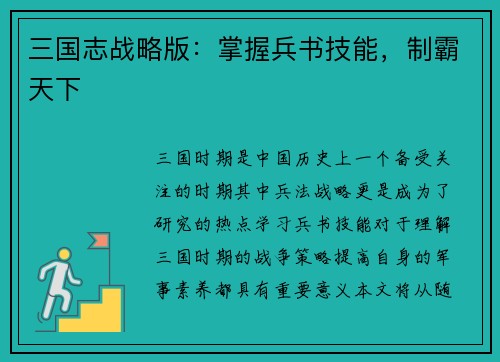 三国志战略版：掌握兵书技能，制霸天下

三国时期是中国历史上一个备受关注的时期其中兵法战略更是成为了研究的热点学习兵书技能对于理解三国时期的战争策略提高自身的军事素养都具有重要意义本文将从随